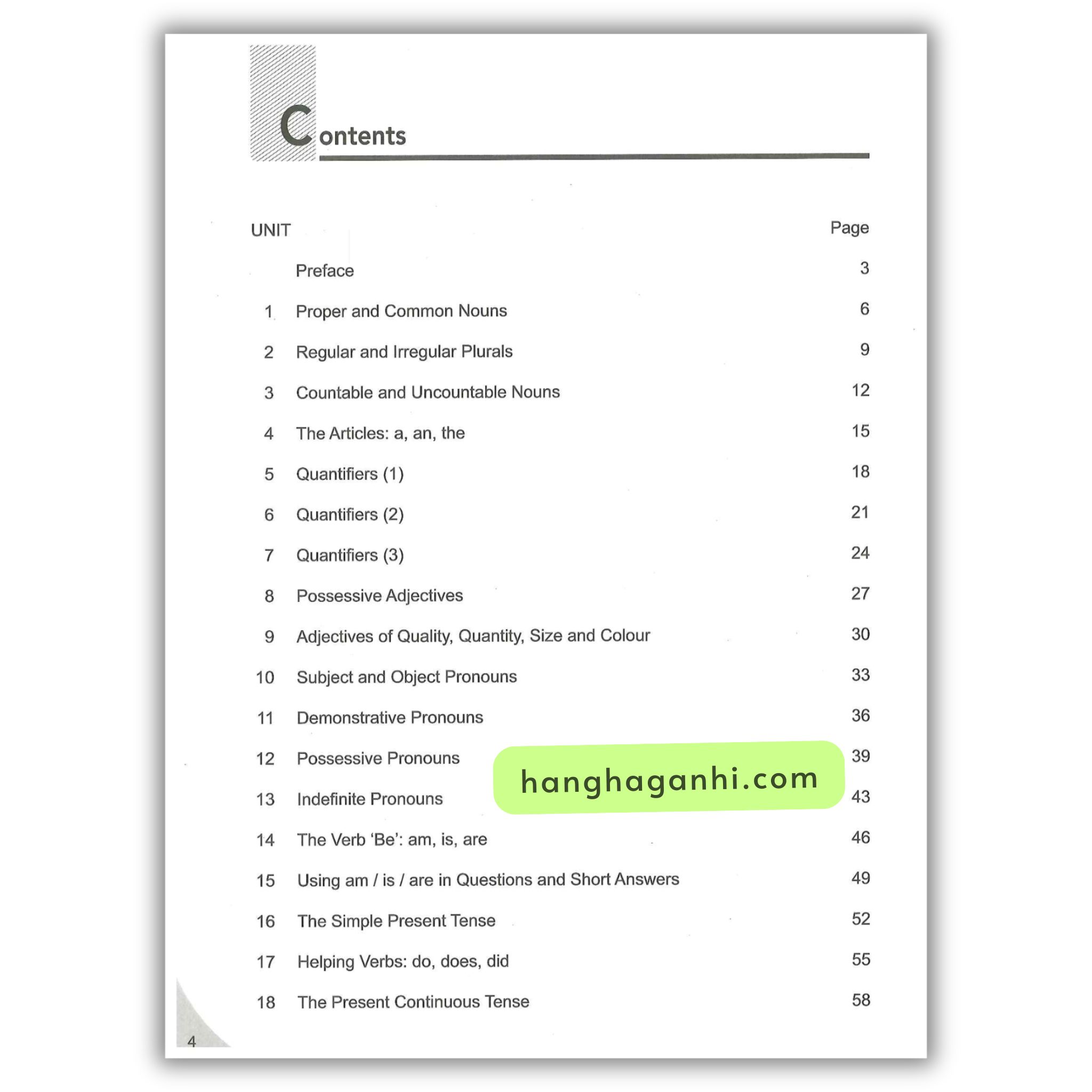 Contents

| UNIT | | Page |
|---|---|---|
| | Preface | 3 |
| 1 | Proper and Common Nouns | 6 |
| 2 | Regular and Irregular Plurals | 9 |
| 3 | Countable and Uncountable Nouns | 12 |
| 4 | The Articles: a, an, the | 15 |
| 5 | Quantifiers (1) | 18 |
| 6 | Quantifiers (2) | 21 |
| 7 | Quantifiers (3) | 24 |
| 8 | Possessive Adjectives | 27 |
| 9 | Adjectives of Quality, Quantity, Size and Colour | 30 |
| 10 | Subject and Object Pronouns | 33 |
| 11 | Demonstrative Pronouns | 36 |
| 12 | Possessive Pronouns | 39 |
| 13 | Indefinite Pronouns | 43 |
| 14 | The Verb 'Be': am, is, are | 46 |
| 15 | Using am / is / are in Questions and Short Answers | 49 |
| 16 | The Simple Present Tense | 52 |
| 17 | Helping Verbs: do, does, did | 55 |
| 18 | The Present Continuous Tense | 58 |

hanghaganhi.com

4